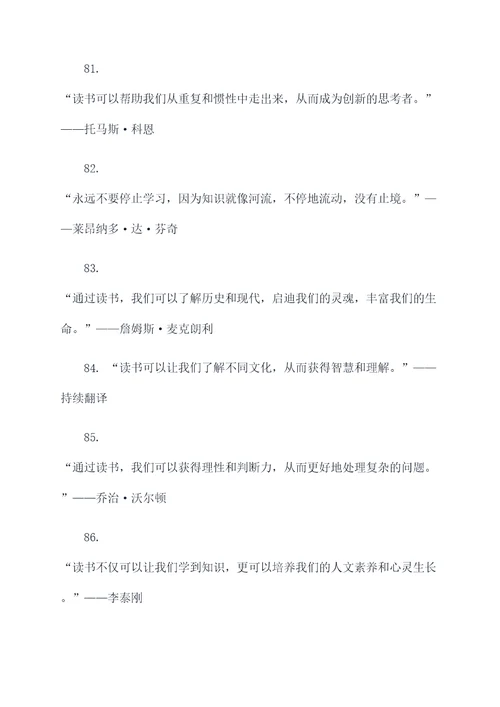 81.

“读书可以帮助我们从重复和惯性中走出来，从而成为创新的思考者。”——托马斯·科恩

82.

“永远不要停止学习，因为知识就像河流，不停地流动，没有止境。”——莱昂纳多·达·芬奇

83.

“通过读书，我们可以了解历史和现代，启迪我们的灵魂，丰富我们的生命。”——詹姆斯·麦克朗利

84. “读书可以让我们了解不同文化，从而获得智慧和理解。”——持续翻译

85.

“通过读书，我们可以获得理性和判断力，从而更好地处理复杂的问题。”——乔治·沃尔顿

86.

“读书不仅可以让我们学到知识，更可以培养我们的人文素养和心灵生长。”——李泰刚